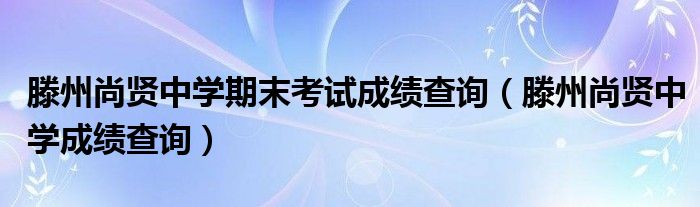 滕州尚贤中学期末考试成绩查询（滕州尚贤中学成绩查询）